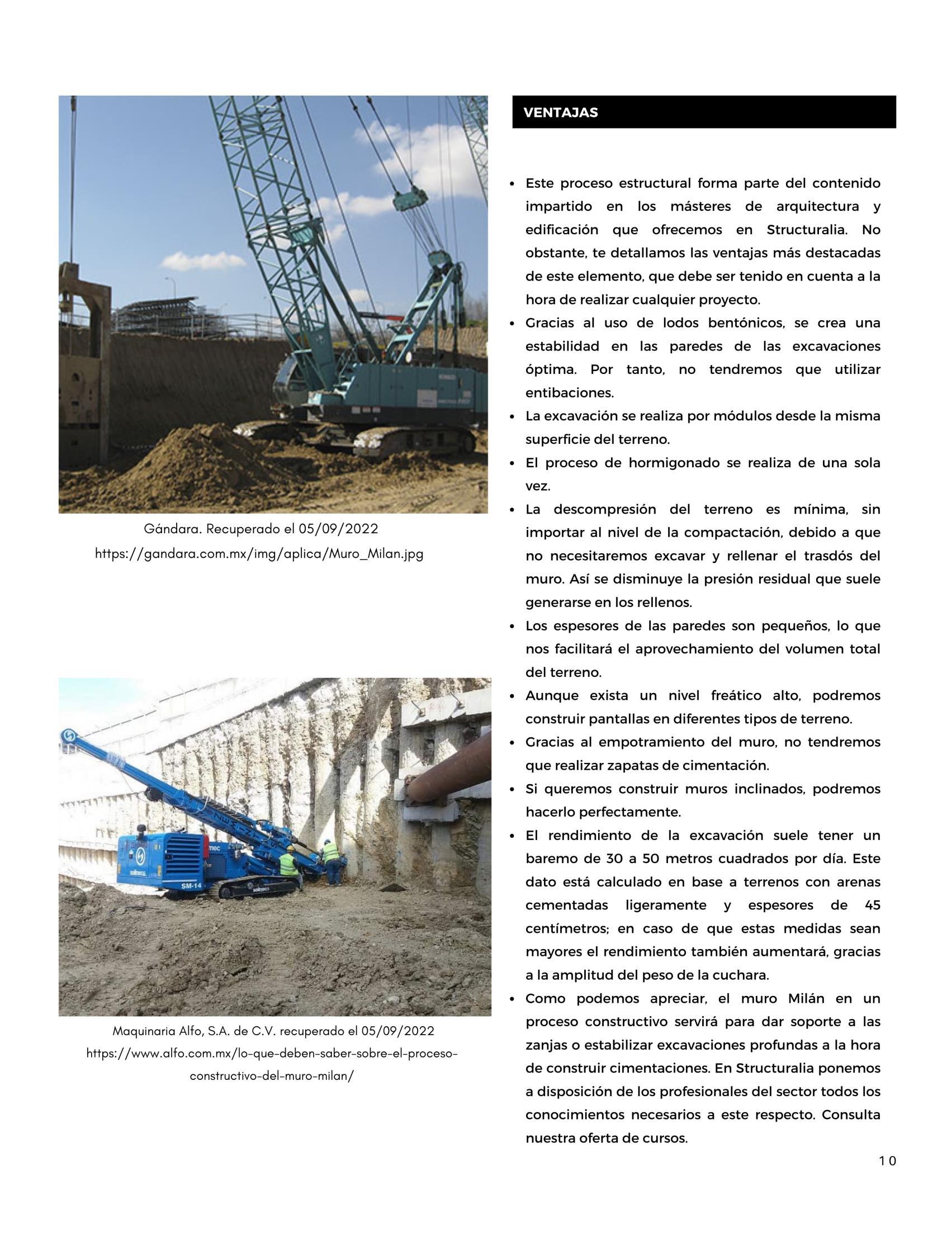 Gándara. Recuperado el 05/09/2022
https://gandara.com.mx/img/aplica/Muro_Milan.jpg

SM-14

Maquinaria Alfo, S.A. de C.V. recuperado el 05/09/2022
https://www.alfo.com.mx/lo-que-deben-saber-sobre-el-proceso-constructivo-del-muro-milan/

VENTAJAS

- Este proceso estructural forma parte del contenido impartido en los másteres de arquitectura y edificación que ofrecemos en Structuralia. No obstante, te detallamos las ventajas más destacadas de este elemento, que debe ser tenido en cuenta a la hora de realizar cualquier proyecto.
- Gracias al uso de lodos bentónicos, se crea una estabilidad en las paredes de las excavaciones óptima. Por tanto, no tendremos que utilizar entibaciones.
- La excavación se realiza por módulos desde la misma superficie del terreno.
- El proceso de hormigonado se realiza de una sola vez.
- La descompresión del terreno es mínima, sin importar al nivel de la compactación, debido a que no necesitaremos excavar y rellenar el trasdós del muro. Así se disminuye la presión residual que suele generarse en los rellenos.
- Los espesores de las paredes son pequeños, lo que nos facilitará el aprovechamiento del volumen total del terreno.
- Aunque exista un nivel freático alto, podremos construir pantallas en diferentes tipos de terreno.
- Gracias al empotramiento del muro, no tendremos que realizar zapatas de cimentación.
- Si queremos construir muros inclinados, podremos hacerlo perfectamente.
- El rendimiento de la excavación suele tener un baremo de 30 a 50 metros cuadrados por día. Este dato está calculado en base a terrenos con arenas cementadas ligeramente y espesores de 45 centímetros; en caso de que estas medidas sean mayores el rendimiento también aumentará, gracias a la amplitud del peso de la cuchara.
- Como podemos apreciar, el muro Milán en un proceso constructivo servirá para dar soporte a las zanjas o estabilizar excavaciones profundas a la hora de construir cimentaciones. En Structuralia ponemos a disposición de los profesionales del sector todos los conocimientos necesarios a este respecto. Consulta nuestra oferta de cursos.

10